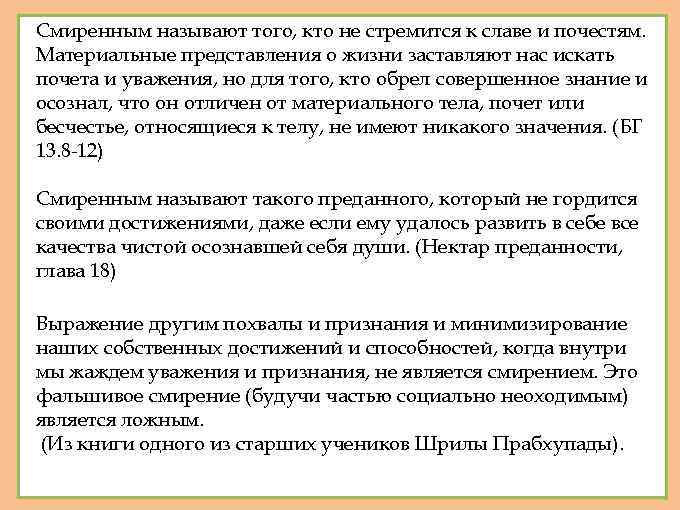 Смиренным называют того, кто не стремится к славе и почестям. Материальные представления о жизни заставляют нас искать почета и уважения, но для того, кто обрел совершенное знание и осознал, что он отличен от материального тела, почет или бесчестье, относящиеся к телу, не имеют никакого значения. (БГ 13.8-12)

Смиренным называют такого преданного, который не гордится своими достижениями, даже если ему удалось развить в себе все качества чистой осознавшей себя души. (Нектар преданности, глава 18)

Выражение другим похвалы и признания и минимизирование наших собственных достижений и способностей, когда внутри мы жаждем уважения и признания, не является смирением. Это фальшивое смирение (будучи частью социально неоходимым) является ложным.
(Из книги одного из старших учеников Шрилы Прабхупады).